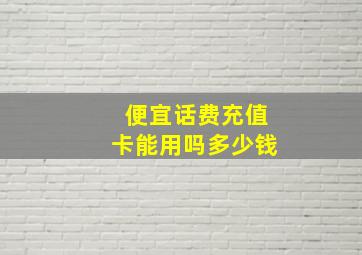 便宜话费充值
卡能用吗多少钱